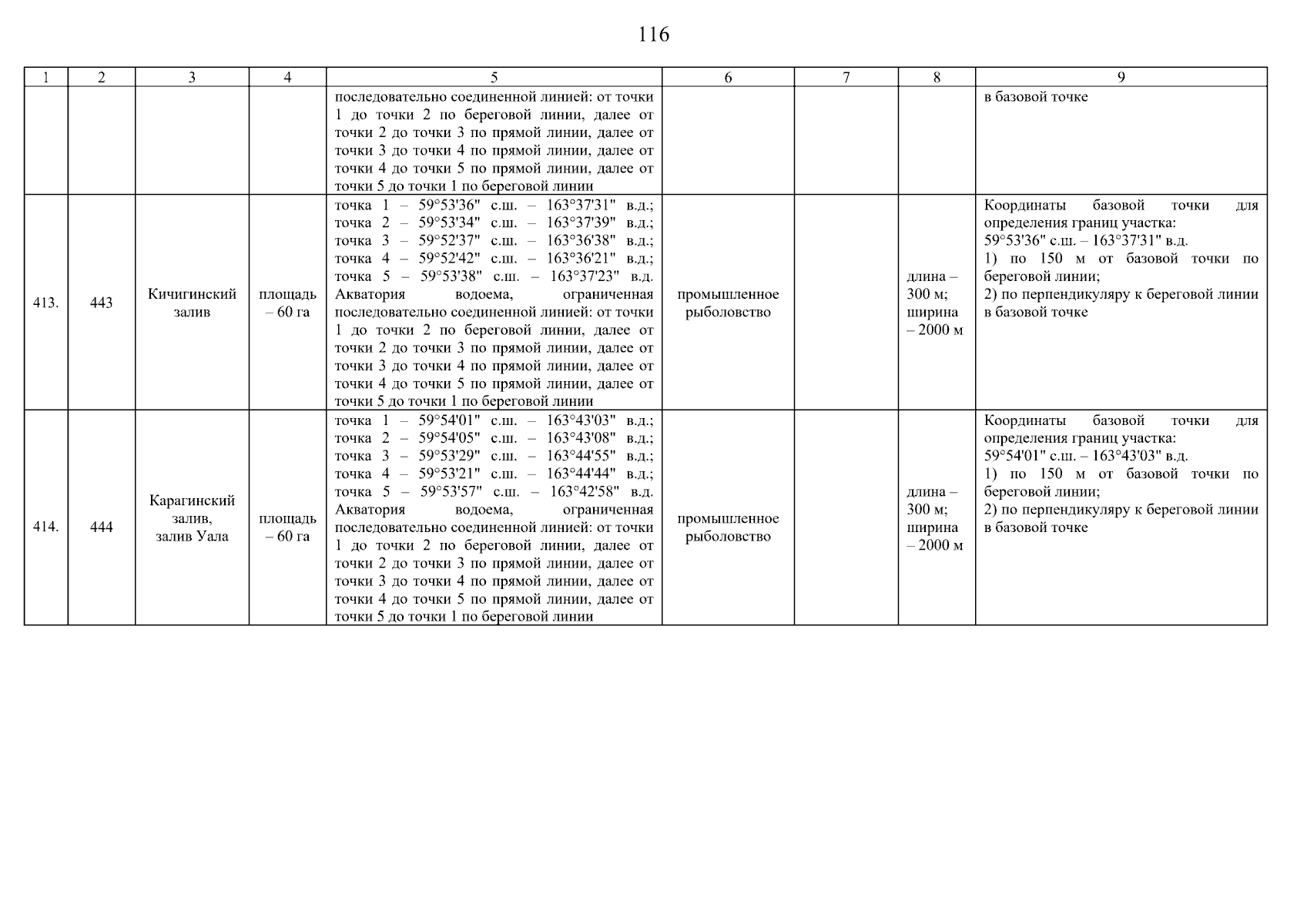 116

| 1 | 2 | 3 | 4 | 5 | 6 | 7 | 8 | 9 |
|---|---|---|---|---|---|---|---|---|
| | | | | последовательно соединенной линией: от точки 1 до точки 2 по береговой линии, далее от точки 2 до точки 3 по прямой линии, далее от точки 3 до точки 4 по прямой линии, далее от точки 4 до точки 5 по прямой линии, далее от точки 5 до точки 1 по береговой линии | | | | в базовой точке |
| 413. | 443 | Кичигинский залив | площадь – 60 га | точка 1 – 59°53'36" с.ш. – 163°37'31" в.д.; точка 2 – 59°53'34" с.ш. – 163°37'39" в.д.; точка 3 – 59°52'37" с.ш. – 163°36'38" в.д.; точка 4 – 59°52'42" с.ш. – 163°36'21" в.д.; точка 5 – 59°53'38" с.ш. – 163°37'23" в.д. Акватория водоема, ограниченная последовательно соединенной линией: от точки 1 до точки 2 по береговой линии, далее от точки 2 до точки 3 по прямой линии, далее от точки 3 до точки 4 по прямой линии, далее от точки 4 до точки 5 по прямой линии, далее от точки 5 до точки 1 по береговой линии | промышленное рыболовство | | длина – 300 м; ширина – 2000 м | Координаты базовой точки для определения границ участка: 59°53'36" с.ш. – 163°37'31" в.д. 1) по 150 м от базовой точки по береговой линии; 2) по перпендикуляру к береговой линии в базовой точке |
| 414. | 444 | Карагинский залив, залив Уала | площадь – 60 га | точка 1 – 59°54'01" с.ш. – 163°43'03" в.д.; точка 2 – 59°54'05" с.ш. – 163°43'08" в.д.; точка 3 – 59°53'29" с.ш. – 163°44'55" в.д.; точка 4 – 59°53'21" с.ш. – 163°44'44" в.д.; точка 5 – 59°53'57" с.ш. – 163°42'58" в.д. Акватория водоема, ограниченная последовательно соединенной линией: от точки 1 до точки 2 по береговой линии, далее от точки 2 до точки 3 по прямой линии, далее от точки 3 до точки 4 по прямой линии, далее от точки 4 до точки 5 по прямой линии, далее от точки 5 до точки 1 по береговой линии | промышленное рыболовство | | длина – 300 м; ширина – 2000 м | Координаты базовой точки для определения границ участка: 59°54'01" с.ш. – 163°43'03" в.д. 1) по 150 м от базовой точки по береговой линии; 2) по перпендикуляру к береговой линии в базовой точке |